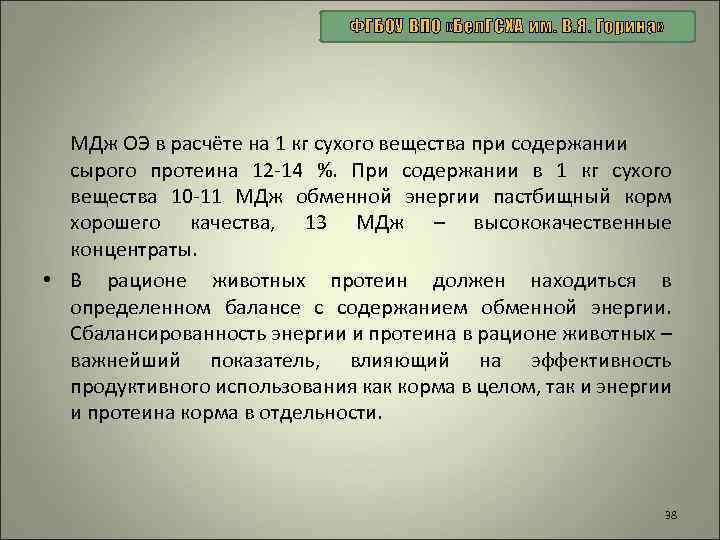 ФГБОУ ВПО «БелГСХА им. В.Я. Горина»

МДж ОЭ в расчёте на 1 кг сухого вещества при содержании сырого протеина 12-14 %. При содержании в 1 кг сухого вещества 10-11 МДж обменной энергии пастбищный корм хорошего качества, 13 МДж – высококачественные концентраты.

• В рационе животных протеин должен находиться в определенном балансе с содержанием обменной энергии. Сбалансированность энергии и протеина в рационе животных – важнейший показатель, влияющий на эффективность продуктивного использования как корма в целом, так и энергии и протеина корма в отдельности.

38